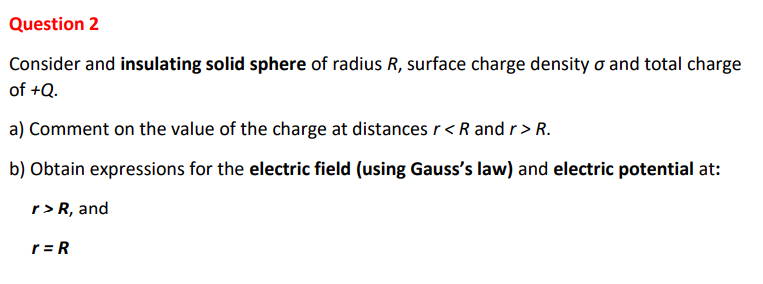 Question 2

Consider and insulating solid sphere of radius $R$, surface charge density $\sigma$ and total charge of $+Q$.

a) Comment on the value of the charge at distances $r < R$ and $r > R$.

b) Obtain expressions for the electric field (using Gauss's law) and electric potential at:

$r > R$, and

$r = R$